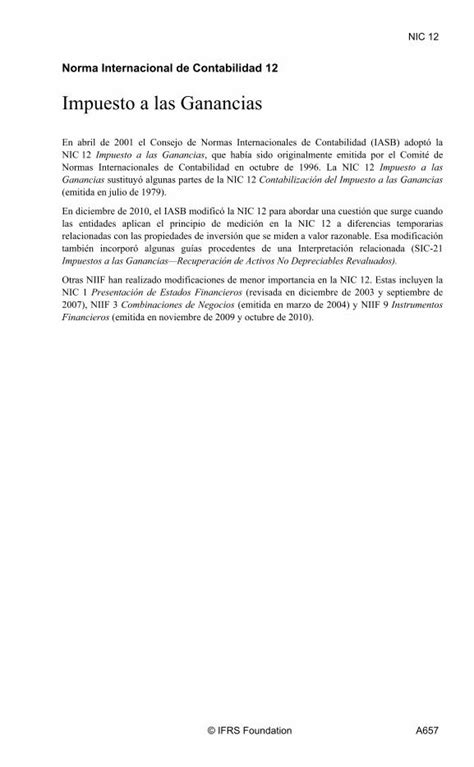 NIC 12

Norma Internacional de Contabilidad 12

Impuesto a las Ganancias

En abril de 2001 el Consejo de Normas Internacionales de Contabilidad (IASB) adoptó la NIC 12 Impuesto a las Ganancias, que había sido originalmente emitida por el Comité de Normas Internacionales de Contabilidad en octubre de 1996. La NIC 12 Impuesto a las Ganancias sustituyó algunas partes de la NIC 12 Contabilización del Impuesto a las Ganancias (emitida en julio de 1979).

En diciembre de 2010, el IASB modificó la NIC 12 para abordar una cuestión que surge cuando las entidades aplican el principio de medición en la NIC 12 a diferencias temporarias relacionadas con las propiedades de inversión que se miden a valor razonable. Esa modificación también incorporó algunas guías procedentes de una Interpretación relacionada (SIC-21 Impuestos a las Ganancias—Recuperación de Activos No Depreciables Revaluados).

Otras NIIF han realizado modificaciones de menor importancia en la NIC 12. Estas incluyen la NIC 1 Presentación de Estados Financieros (revisada en diciembre de 2003 y septiembre de 2007), NIIF 3 Combinaciones de Negocios (emitida en marzo de 2004) y NIIF 9 Instrumentos Financieros (emitida en noviembre de 2009 y octubre de 2010).

© IFRS Foundation

A657